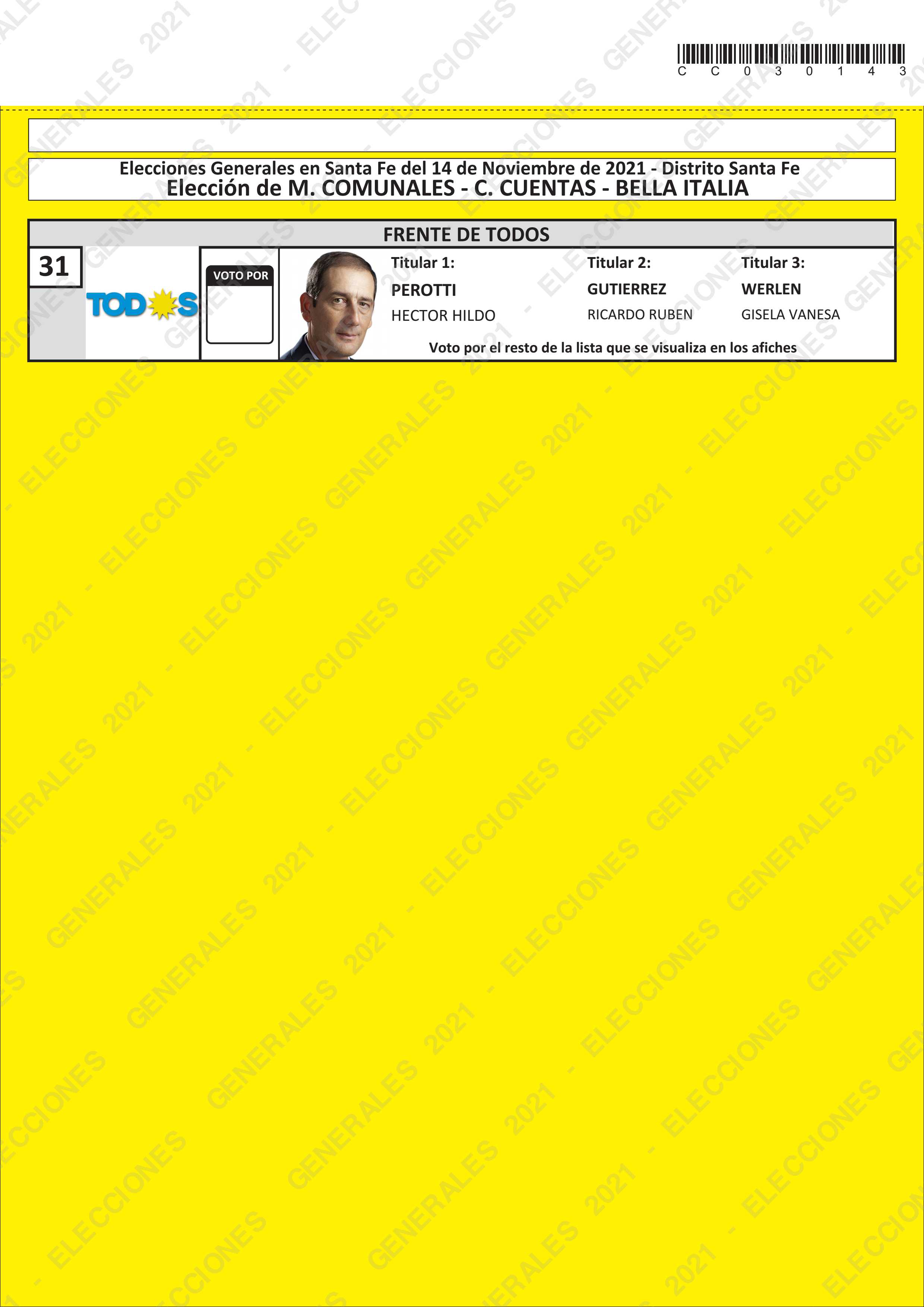 C C 0 3 0 1 4 3

Elecciones Generales en Santa Fe del 14 de Noviembre de 2021 - Distrito Santa Fe
Elección de M. COMUNALES - C. CUENTAS - BELLA ITALIA

FRENTE DE TODOS

31

TODOS

VOTO POR

Titular 1:
PEROTTI
HECTOR HILDO

Titular 2:
GUTIERREZ
RICARDO RUBEN

Titular 3:
WERLEN
GISELA VANESA

Voto por el resto de la lista que se visualiza en los afiches

ELECCIONES GENERALES 2021 -